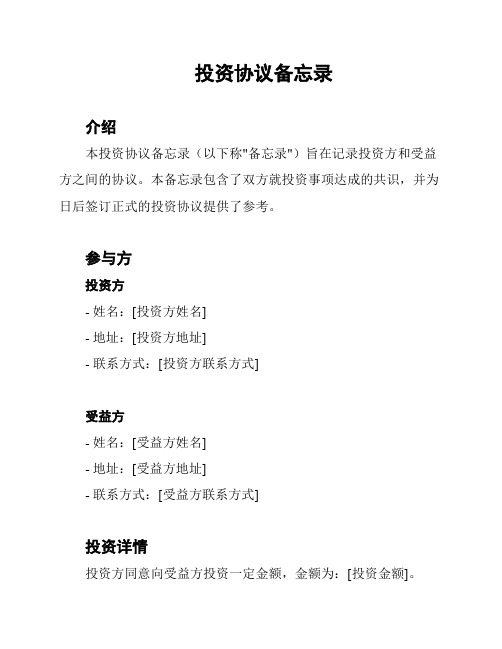 投资协议备忘录

介绍

本投资协议备忘录（以下称"备忘录"）旨在记录投资方和受益方之间的协议。本备忘录包含了双方就投资事项达成的共识，并为日后签订正式的投资协议提供了参考。

参与方

投资方

- 姓名：[投资方姓名]
- 地址：[投资方地址]
- 联系方式：[投资方联系方式]

受益方

- 姓名：[受益方姓名]
- 地址：[受益方地址]
- 联系方式：[受益方联系方式]

投资详情

投资方同意向受益方投资一定金额，金额为：[投资金额]。